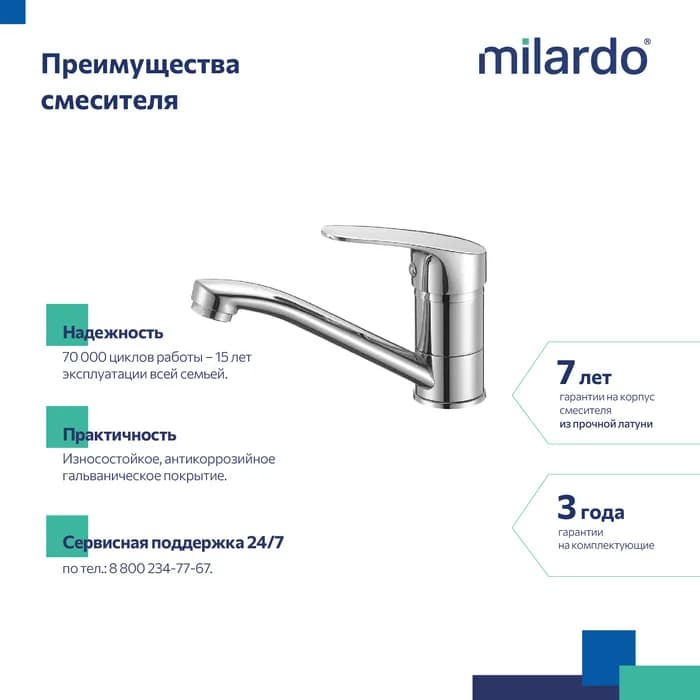 Преимущества смесителя

milardo®

Надежность
70 000 циклов работы – 15 лет эксплуатации всей семьей.

Практичность
Износостойкое, антикоррозийное гальваническое покрытие.

Сервисная поддержка 24/7
по тел.: 8 800 234-77-67.

7 лет
гарантии на корпус смесителя
из прочной латуни

3 года
гарантии
на комплектующие